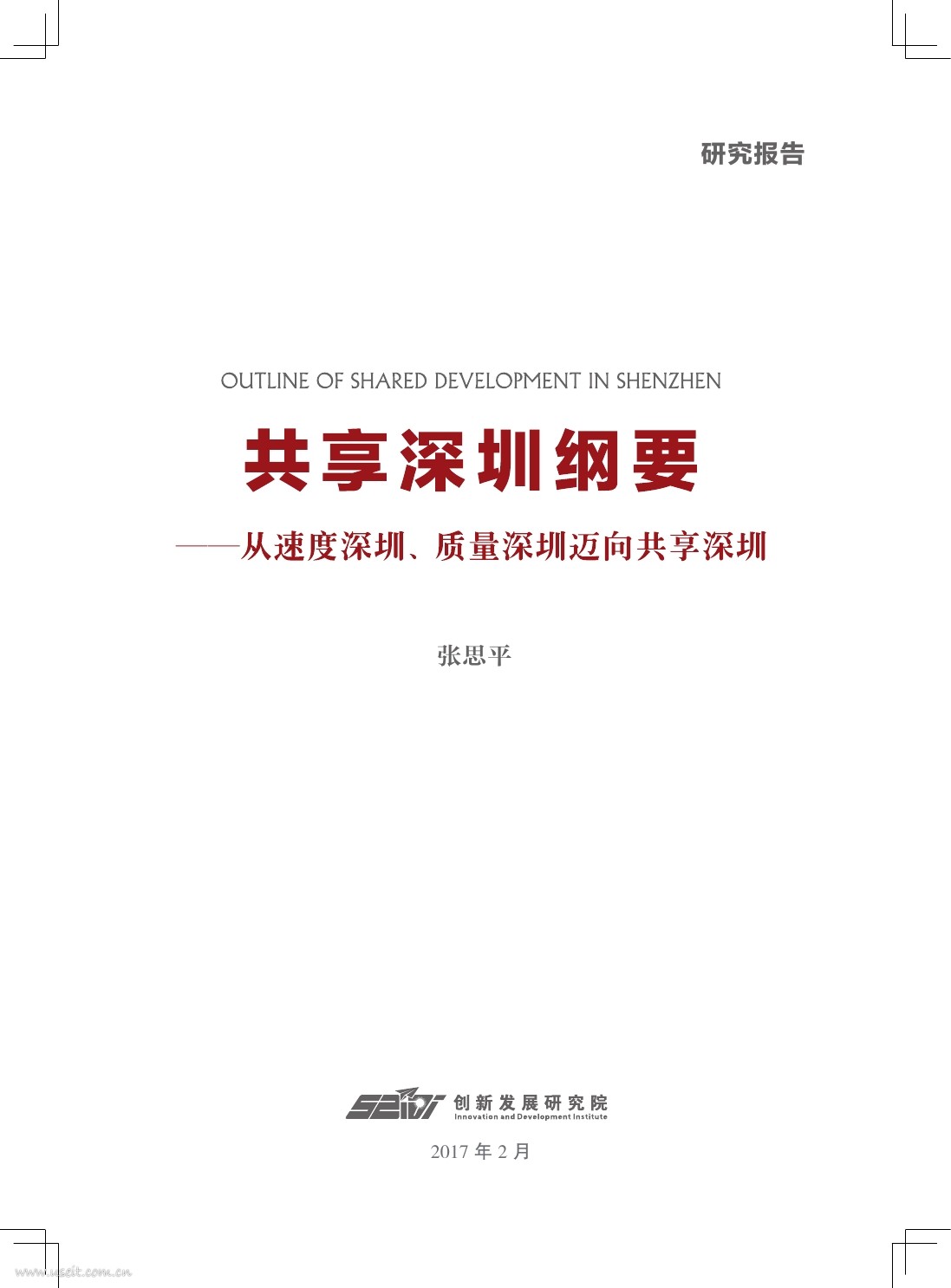 研究报告

OUTLINE OF SHARED DEVELOPMENT IN SHENZHEN

共享深圳纲要

——从速度深圳、质量深圳迈向共享深圳

张思平

创新发展研究院
Innovation and Development Institute

2017年2月

www.useit.com.cn